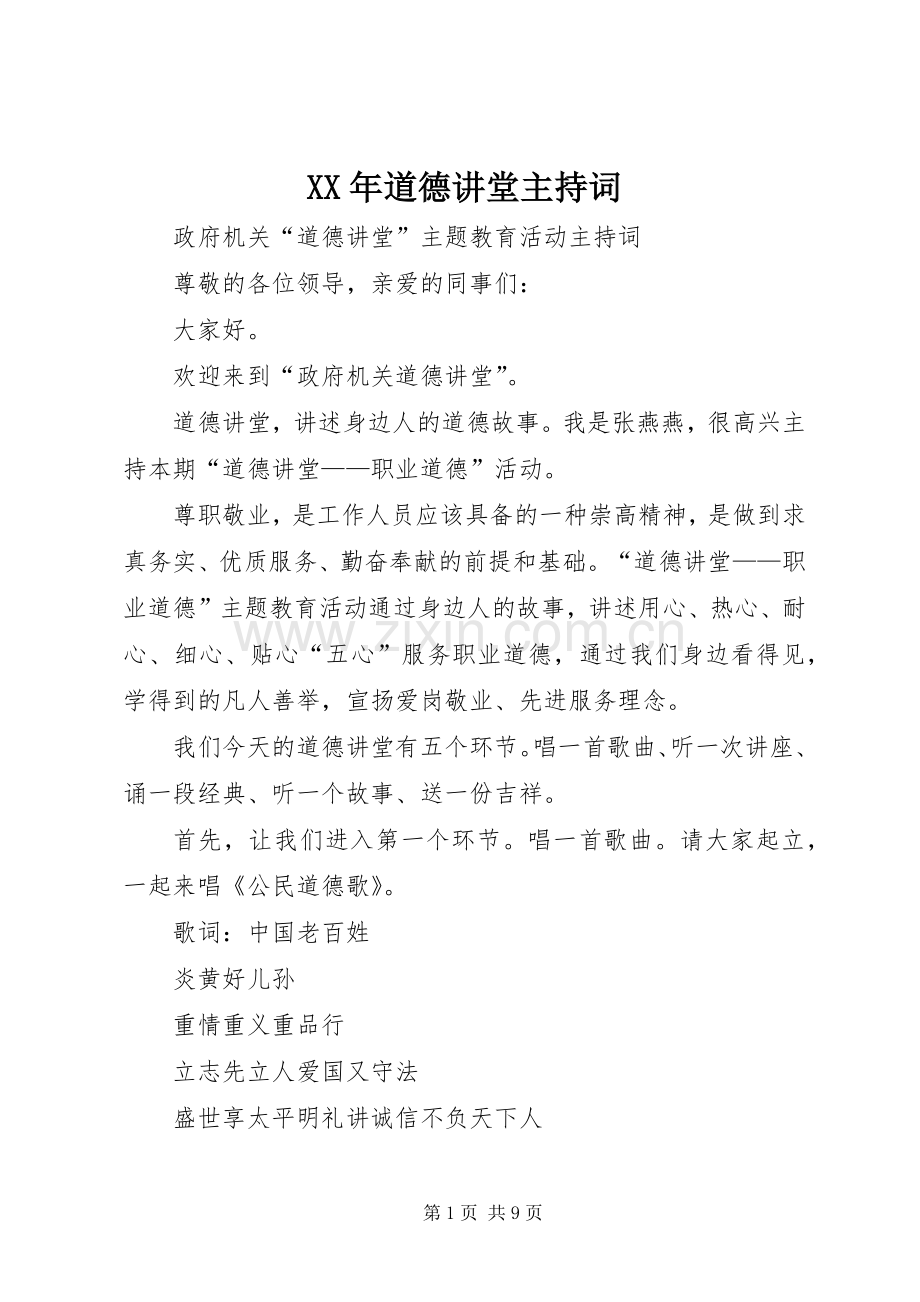 XX年道德讲堂主持词

政府机关“道德讲堂”主题教育活动主持词

尊敬的各位领导，亲爱的同事们：

大家好。

欢迎来到“政府机关道德讲堂”。

道德讲堂，讲述身边人的道德故事。我是张燕燕，很高兴主持本期“道德讲堂——职业道德”活动。

尊职敬业，是工作人员应该具备的一种崇高精神，是做到求真务实、优质服务、勤奋奉献的前提和基础。“道德讲堂——职业道德”主题教育活动通过身边人的故事，讲述用心、热心、耐心、细心、贴心“五心”服务职业道德，通过我们身边看得见，学得到的凡人善举，宣扬爱岗敬业、先进服务理念。

我们今天的道德讲堂有五个环节。唱一首歌曲、听一次讲座、诵一段经典、听一个故事、送一份吉祥。

首先，让我们进入第一个环节。唱一首歌曲。请大家起立，一起来唱《公民道德歌》。

歌词：中国老百姓

炎黄好儿孙

重情重义重品行

立志先立人爱国又守法

盛世享太平明礼讲诚信不负天下人

第1页 共9页

www.zixin.com.cn